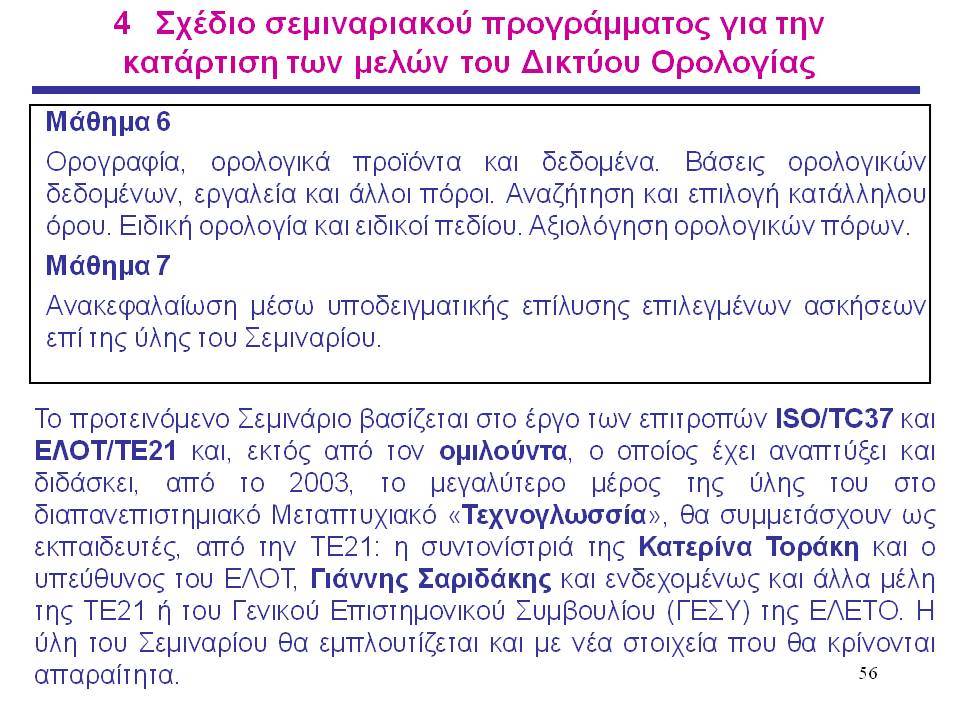 4 Σχέδιο σεμιναριακού προγράμματος για την κατάρτιση των μελών του Δικτύου Ορολογίας

Μάθημα 6

Ορογραφία, ορολογικά προϊόντα και δεδομένα. Βάσεις ορολογικών δεδομένων, εργαλεία και άλλοι πόροι. Αναζήτηση και επιλογή κατάλληλου όρου. Ειδική ορολογία και ειδικοί πεδίου. Αξιολόγηση ορολογικών πόρων.

Μάθημα 7

Ανακεφαλαίωση μέσω υποδειγματικής επίλυσης επιλεγμένων ασκήσεων επί της ύλης του Σεμιναρίου.

Το προτεινόμενο Σεμινάριο βασίζεται στο έργο των επιτροπών ISO/TC37 και ΕΛΟΤ/ΤΕ21 και, εκτός από τον ομιλούντα, ο οποίος έχει αναπτύξει και διδάσκει, από το 2003, το μεγαλύτερο μέρος της ύλης του στο διαπανεπιστημιακό Μεταπτυχιακό «Τεχνογλωσσία», θα συμμετάσχουν ως εκπαιδευτές, από την ΤΕ21: η συντονίστριά της Κατερίνα Τοράκη και ο υπεύθυνος του ΕΛΟΤ, Γιάννης Σαριδάκης και ενδεχομένως και άλλα μέλη της ΤΕ21 ή του Γενικού Επιστημονικού Συμβουλίου (ΓΕΣΥ) της ΕΛΕΤΟ. Η ύλη του Σεμιναρίου θα εμπλουτίζεται και με νέα στοιχεία που θα κρίνονται απαραίτητα.

56